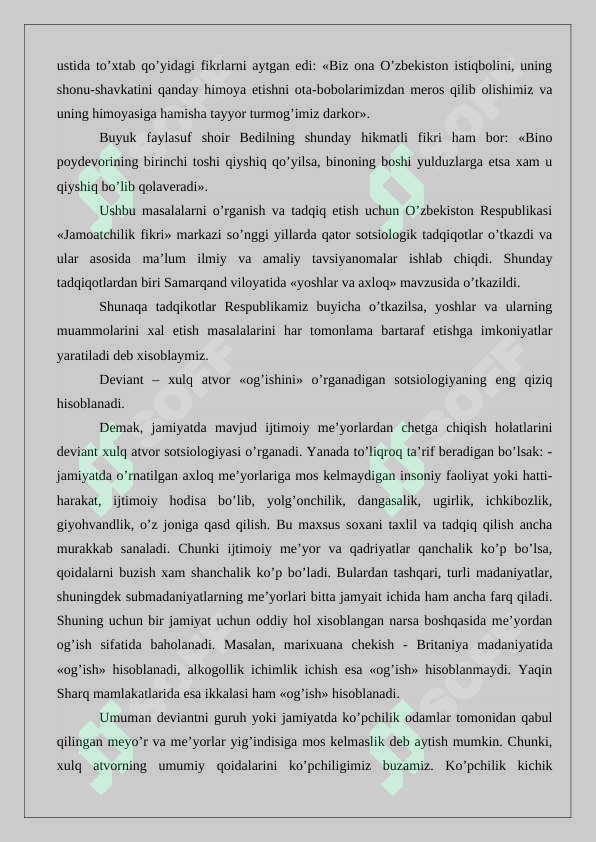 ustida to’xtab qo’yidagi fikrlarni aytgan edi: «Biz ona O’zbekiston istiqbolini, uning shonu-shavkatini qanday himoya etishni ota-bobolarimizdan meros qilib olishimiz va uning himoyasiga hamisha tayyor turmog’imiz darkor».

Buyuk faylasuf shoir Bedilning shunday hikmatli fikri ham bor: «Bino poydevorining birinchi toshi qiyshiq qo’yilsa, binoning boshi yulduzlarga etsa xam u qiyshiq bo’lib qolaveradi».

Ushbu masalalarni o’rganish va tadqiq etish uchun O’zbekiston Respublikasi «Jamoatchilik fikri» markazi so’nggi yillarda qator sotsiologik tadqiqotlar o’tkazdi va ular asosida ma’lum ilmiy va amaliy tavsiyanomalar ishlab chiqdi. Shunday tadqiqotlardan biri Samarqand viloyatida «yoshlar va axloq» mavzusida o’tkazildi.

Shunaqa tadqikotlar Respublikamiz buyicha o’tkazilsa, yoshlar va ularning muammolarini xal etish masalalarini har tomonlama bartaraf etishga imkoniyatlar yaratiladi deb xisoblaymiz.

Deviant – xulq atvor «og’ishini» o’rganadigan sotsiologiyaning eng qiziq hisoblanadi.

Demak, jamiyatda mavjud ijtimoiy me’yorlardan chetga chiqish holatlarini deviant xulq atvor sotsiologiyasi o’rganadi. Yanada to’liqroq ta’rif beradigan bo’lsak: - jamiyatda o’rnatilgan axloq me’yorlariga mos kelmaydigan insoniy faoliyat yoki hatti-harakat, ijtimoiy hodisa bo’lib, yolg’onchilik, dangasalik, ugirlik, ichkibozlik, giyohvandlik, o’z joniga qasd qilish. Bu maxsus soxani taxlil va tadqiq qilish ancha murakkab sanaladi. Chunki ijtimoiy me’yor va qadriyatlar qanchalik ko’p bo’lsa, qoidalarni buzish xam shanchalik ko’p bo’ladi. Bulardan tashqari, turli madaniyatlar, shuningdek submadaniyatlarning me’yorlari bitta jamyait ichida ham ancha farq qiladi. Shuning uchun bir jamiyat uchun oddiy hol xisoblangan narsa boshqasida me’yordan og’ish sifatida baholanadi. Masalan, marixuana chekish - Britaniya madaniyatida «og’ish» hisoblanadi, alkogollik ichimlik ichish esa «og’ish» hisoblanmaydi. Yaqin Sharq mamlakatlarida esa ikkalasi ham «og’ish» hisoblanadi.

Umuman deviantni guruh yoki jamiyatda ko’pchilik odamlar tomonidan qabul qilingan meyo’r va me’yorlar yig’indisiga mos kelmaslik deb aytish mumkin. Chunki, xulq atvorning umumiy qoidalarini ko’pchiligimiz buzamiz. Ko’pchilik kichik